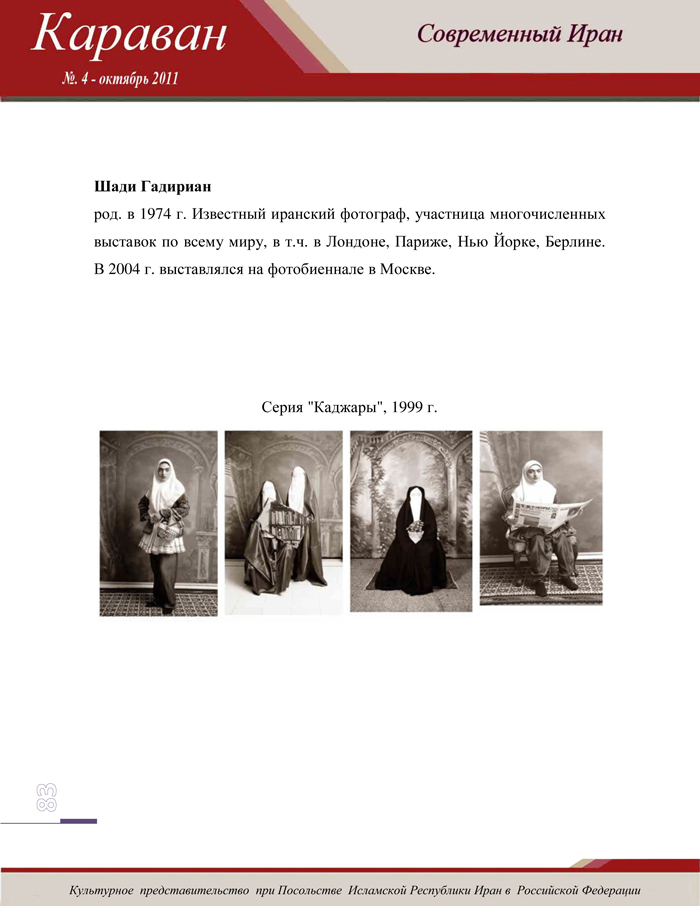 Караван
№. 4 - октябрь 2011

Современный Иран

Шади Гадириан
род. в 1974 г. Известный иранский фотограф, участница многочисленных выставок по всему миру, в т.ч. в Лондоне, Париже, Нью Йорке, Берлине. В 2004 г. выставлялся на фотобиеннале в Москве.

Серия "Каджары", 1999 г.

83

Культурное представительство при Посольстве Исламской Республики Иран в Российской Федерации